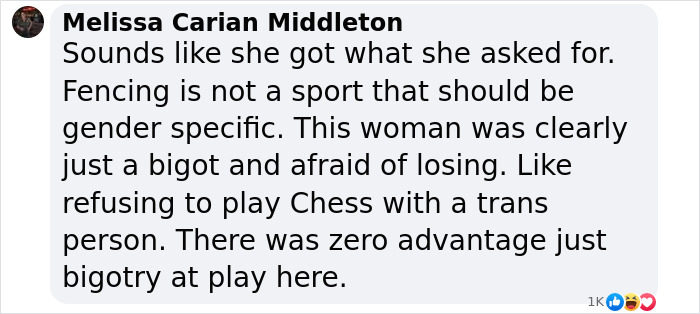 Melissa Carian Middleton
Sounds like she got what she asked for. Fencing is not a sport that should be gender specific. This woman was clearly just a bigot and afraid of losing. Like refusing to play Chess with a trans person. There was zero advantage just bigotry at play here.

1K